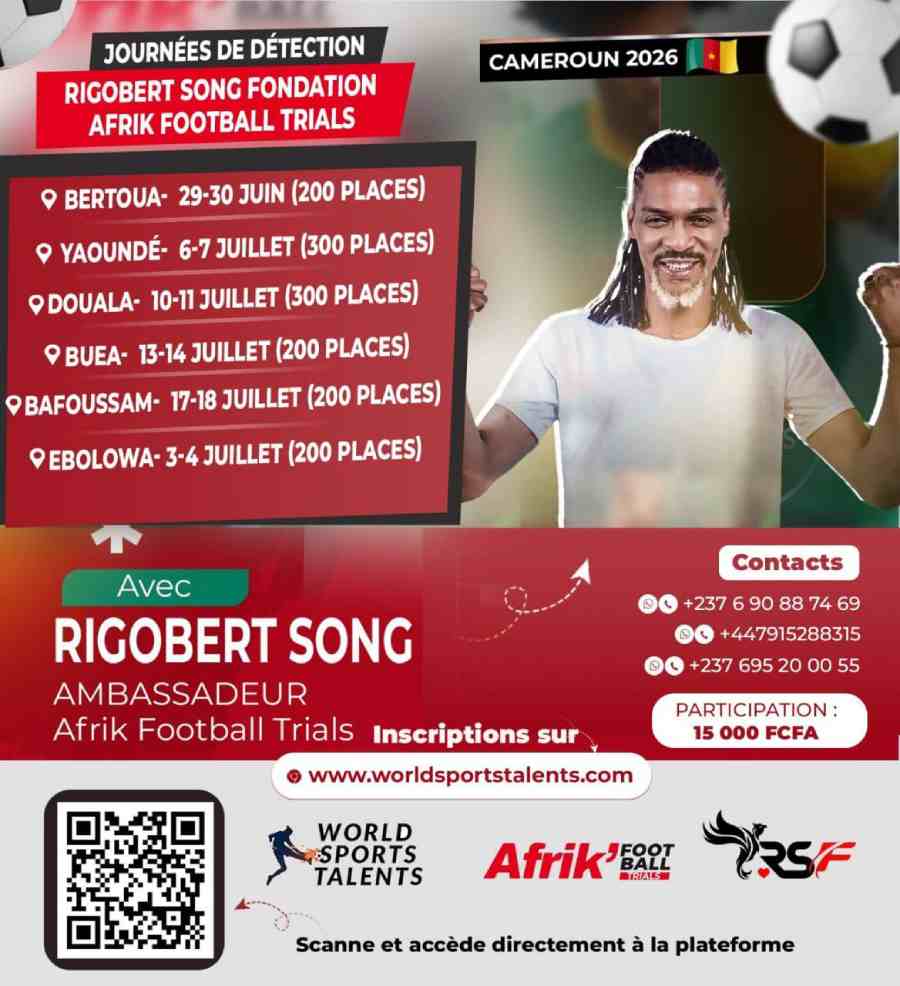 JOURNÉES DE DÉTECTION
RIGOBERT SONG FONDATION
AFRIK FOOTBALL TRIALS

CAMEROUN 2026

BERTOUA- 29-30 JUIN (200 PLACES)
YAOUNDÉ- 6-7 JUILLET (300 PLACES)
DOUALA- 10-11 JUILLET (300 PLACES)
BUEA- 13-14 JUILLET (200 PLACES)
BAFOUSSAM- 17-18 JUILLET (200 PLACES)
EBOLOWA- 3-4 JUILLET (200 PLACES)

Avec
RIGOBERT SONG
AMBASSADEUR
Afrik Football Trials

Contacts
+237 6 90 88 74 69
+447915288315
+237 695 20 00 55

PARTICIPATION :
15 000 FCFA

Inscriptions sur
www.worldsportstalents.com

WORLD SPORTS TALENTS
Afrik' FOOT BALL TRIALS
RSF

Scanne et accède directement à la plateforme